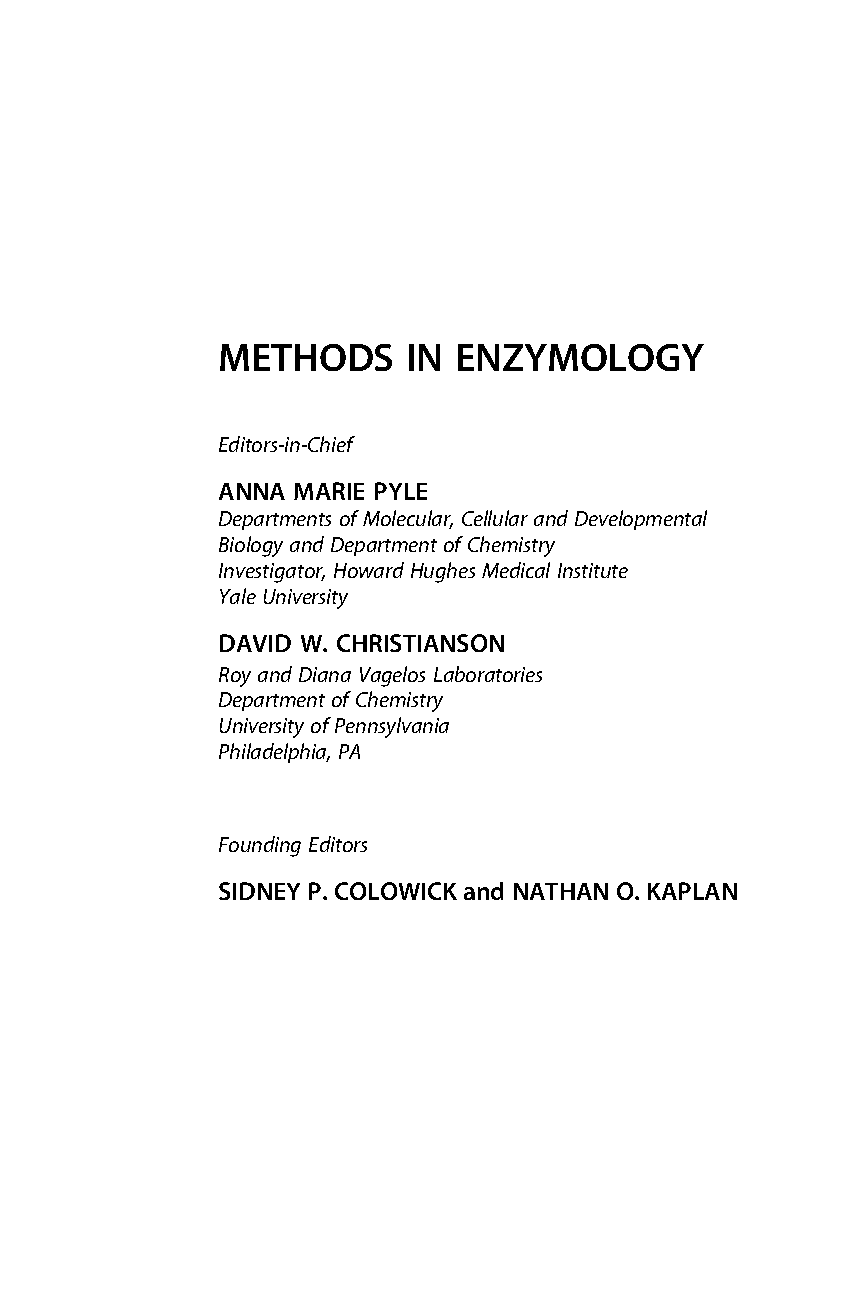 METHODS IN ENZYMOLOGY

Editors-in-Chief

ANNA MARIE PYLE
Departments of Molecular, Cellular and Developmental Biology and Department of Chemistry
Investigator, Howard Hughes Medical Institute
Yale University

DAVID W. CHRISTIANSON
Roy and Diana Vagelos Laboratories
Department of Chemistry
University of Pennsylvania
Philadelphia, PA

Founding Editors

SIDNEY P. COLOWICK and NATHAN O. KAPLAN